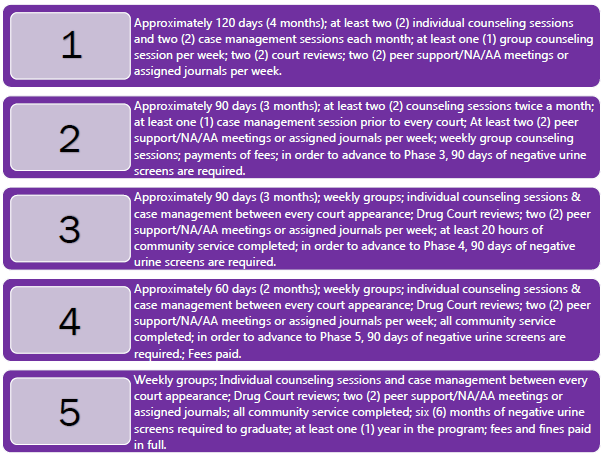 1

Approximately 120 days (4 months); at least two (2) individual counseling sessions and two (2) case management sessions each month; at least one (1) group counseling session per week; two (2) court reviews; two (2) peer support/NA/AA meetings or assigned journals per week.

2

Approximately 90 days (3 months); at least two (2) counseling sessions twice a month; at least one (1) case management session prior to every court; At least two (2) peer support/NA/AA meetings or assigned journals per week; weekly group counseling sessions; payments of fees; in order to advance to Phase 3, 90 days of negative urine screens are required.

3

Approximately 90 days (3 months); weekly groups; individual counseling sessions & case management between every court appearance; Drug Court reviews; two (2) peer support/NA/AA meetings or assigned journals per week; at least 20 hours of community service completed; in order to advance to Phase 4, 90 days of negative urine screens are required.

4

Approximately 60 days (2 months); weekly groups; individual counseling sessions & case management between every court appearance; Drug Court reviews; two (2) peer support/NA/AA meetings or assigned journals per week; all community service completed; in order to advance to Phase 5, 90 days of negative urine screens are required.; Fees paid.

5

Weekly groups; Individual counseling sessions and case management between every court appearance; Drug Court reviews; two (2) peer support/NA/AA meetings or assigned journals; all community service completed; six (6) months of negative urine screens required to graduate; at least one (1) year in the program; fees and fines paid in full.